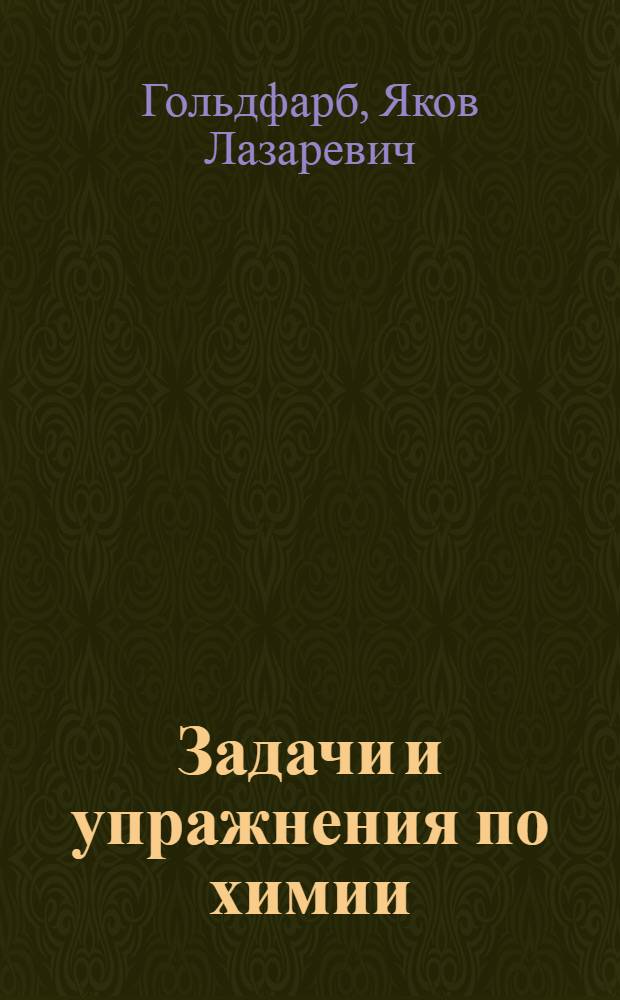 Гольдфарб, Яков Лазаревич

Задачи и упражнения по химии